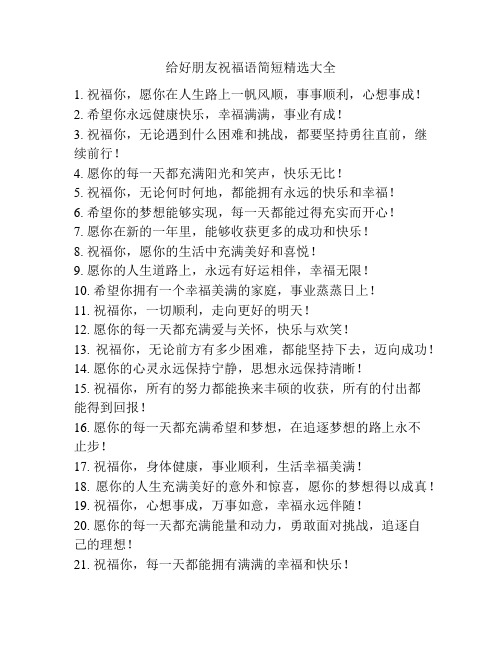 给好朋友祝福语简短精选大全

1. 祝福你，愿你在人生路上一帆风顺，事事顺利，心想事成！
2. 希望你永远健康快乐，幸福满满，事业有成！
3. 祝福你，无论遇到什么困难和挑战，都要坚持勇往直前，继续前行！
4. 愿你的每一天都充满阳光和笑声，快乐无比！
5. 祝福你，无论何时何地，都能拥有永远的快乐和幸福！
6. 希望你的梦想能够实现，每一天都能过得充实而开心！
7. 愿你在新的一年里，能够收获更多的成功和快乐！
8. 祝福你，愿你的生活中充满美好和喜悦！
9. 愿你的人生道路上，永远有好运相伴，幸福无限！
10. 希望你拥有一个幸福美满的家庭，事业蒸蒸日上！
11. 祝福你，一切顺利，走向更好的明天！
12. 愿你的每一天都充满爱与关怀，快乐与欢笑！
13. 祝福你，无论前方有多少困难，都能坚持下去，迈向成功！
14. 愿你的心灵永远保持宁静，思想永远保持清晰！
15. 祝福你，所有的努力都能换来丰硕的收获，所有的付出都能得到回报！
16. 愿你的每一天都充满希望和梦想，在追逐梦想的路上永不止步！
17. 祝福你，身体健康，事业顺利，生活幸福美满！
18. 愿你的人生充满美好的意外和惊喜，愿你的梦想得以成真！
19. 祝福你，心想事成，万事如意，幸福永远伴随！
20. 愿你的每一天都充满能量和动力，勇敢面对挑战，追逐自己的理想！
21. 祝福你，每一天都能拥有满满的幸福和快乐！